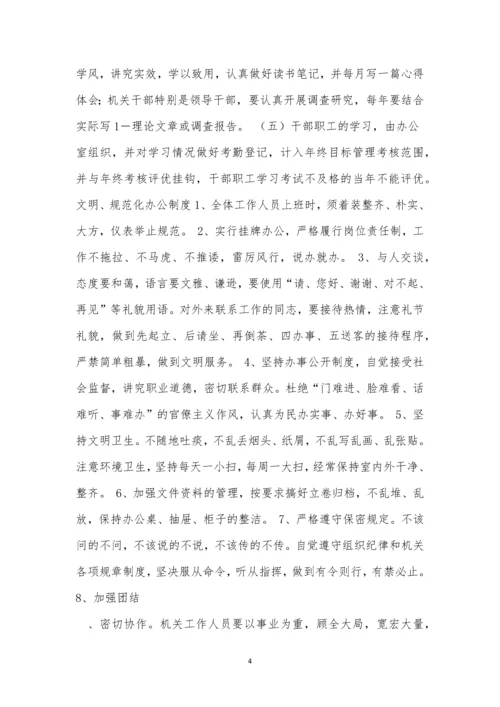 学风，讲究实效，学以致用，认真做好读书笔记，并每月写一篇心得体会；机关干部特别是领导干部，要认真开展调查研究，每年要结合实际写1一理论文章或调查报告。 （五）干部职工的学习，由办公室组织，并对学习情况做好考勤登记，计入年终目标管理考核范围，并与年终考核评优挂钩，干部职工学习考试不及格的当年不能评优。文明、规范化办公制度 1、全体工作人员上班时，须着装整齐、朴实、大方，仪表举止规范。 2、实行挂牌办公，严格履行岗位责任制，工作不拖拉、不马虎、不推诿，雷厉风行，说办就办。 3、与人交谈，态度要和蔼，语言要文雅、谦逊，要使用“请、您好、谢谢、对不起、再见”等礼貌用语。对外来联系工作的同志，要接待热情，注意礼节礼貌，做到先起立、后请坐、再倒茶、四办事、五送客的接待程序，严禁简单粗暴，做到文明服务。 4、坚持办事公开制度，自觉接受社会监督，讲究职业道德，密切联系群众。杜绝“门难进、脸难看、话难听、事难办”的官僚主义作风，认真为民办实事、办好事。 5、坚持文明卫生。不随地吐痰，不乱丢烟头、纸屑，不乱写乱画、乱张贴。注意环境卫生，坚持每天一小扫，每周一大扫，经常保持室内外干净、整齐。 6、加强文件资料的管理，按要求搞好立卷归档，不乱堆、乱放，保持办公桌、抽屉、柜子的整洁。 7、严格遵守保密规定。不该问的不问，不该说的不说，不该传的不传。自觉遵守组织纪律和机关各项规章制度，坚决服从命令，听从指挥，做到有令则行，有禁必止。 8、加强团结

、密切协作。机关工作人员要以事业为重，顾全大局，宽宏大量，

4